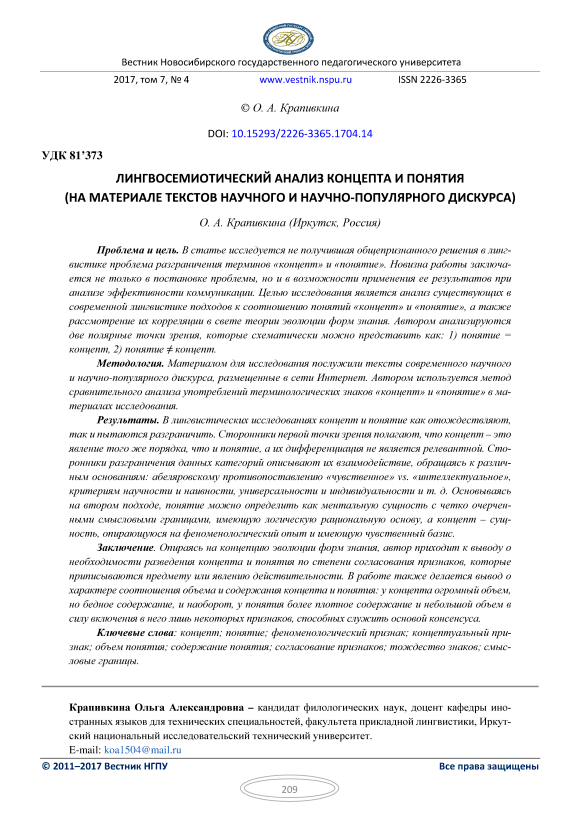 Вестник Новосибирского государственного педагогического университета

2017, том 7, № 4 www.vestnik.nspu.ru ISSN 2226-3365

© О. А. Крапивкина

DOI: 10.15293/2226-3365.1704.14

УДК 81'373

ЛИНГВОСЕМИОТИЧЕСКИЙ АНАЛИЗ КОНЦЕПТА И ПОНЯТИЯ (НА МАТЕРИАЛЕ ТЕКСТОВ НАУЧНОГО И НАУЧНО-ПОПУЛЯРНОГО ДИСКУРСА)

О. А. Крапивкина (Иркутск, Россия)

Проблема и цель. В статье исследуется не получившая общепризнанного решения в лингвистике проблема разграничения терминов «концепт» и «понятие». Новизна работы заключается не только в постановке проблемы, но и в возможности применения ее результатов при анализе эффективности коммуникации. Целью исследования является анализ существующих в современной лингвистике подходов к соотношению понятий «концепт» и «понятие», а также рассмотрение их корреляции в свете теории эволюции форм знания. Автором анализируются две полярные точки зрения, которые схематически можно представить как: 1) понятие = концепт, 2) понятие ≠ концепт.

Методология. Материалом для исследования послужили тексты современного научного и научно-популярного дискурса, размещенные в сети Интернет. Автором используется метод сравнительного анализа употреблений терминологических знаков «концепт» и «понятие» в материалах исследования.

Результаты. В лингвистических исследованиях концепт и понятие как отождествляют, так и пытаются разграничить. Сторонники первой точки зрения полагают, что концепт – это явление того же порядка, что и понятие, а их дифференциация не является релевантной. Сторонники разграничения данных категорий описывают их взаимодействие, обращаясь к различным основаниям: абеляровскому противопоставлению «чувственное» vs. «интеллектуальное», критериям научности и наивности, универсальности и индивидуальности и т. д. Основываясь на втором подходе, понятие можно определить как ментальную сущность с четко очерченными смысловыми границами, имеющую логическую рациональную основу, а концепт – сущность, опирающуюся на феноменологический опыт и имеющую чувственный базис.

Заключение. Опираясь на концепцию эволюции форм знания, автор приходит к выводу о необходимости разведения концепта и понятия по степени согласования признаков, которые приписываются предмету или явлению действительности. В работе также делается вывод о характере соотношения объема и содержания концепта и понятия: у концепта огромный объем, но бедное содержание, и наоборот, у понятия более плотное содержание и небольшой объем в силу включения в него лишь некоторых признаков, способных служить основой консенсуса.

Ключевые слова: концепт; понятие; феноменологический признак; концептуальный признак; объем понятия; содержание понятия; согласование признаков; тождество знаков; смысловые границы.

Крапивкина Ольга Александровна – кандидат филологических наук, доцент кафедры иностранных языков для технических специальностей, факультета прикладной лингвистики, Иркутский национальный исследовательский технический университет.
E-mail: koa1504@mail.ru

© 2011–2017 Вестник НГПУ Все права защищены

209